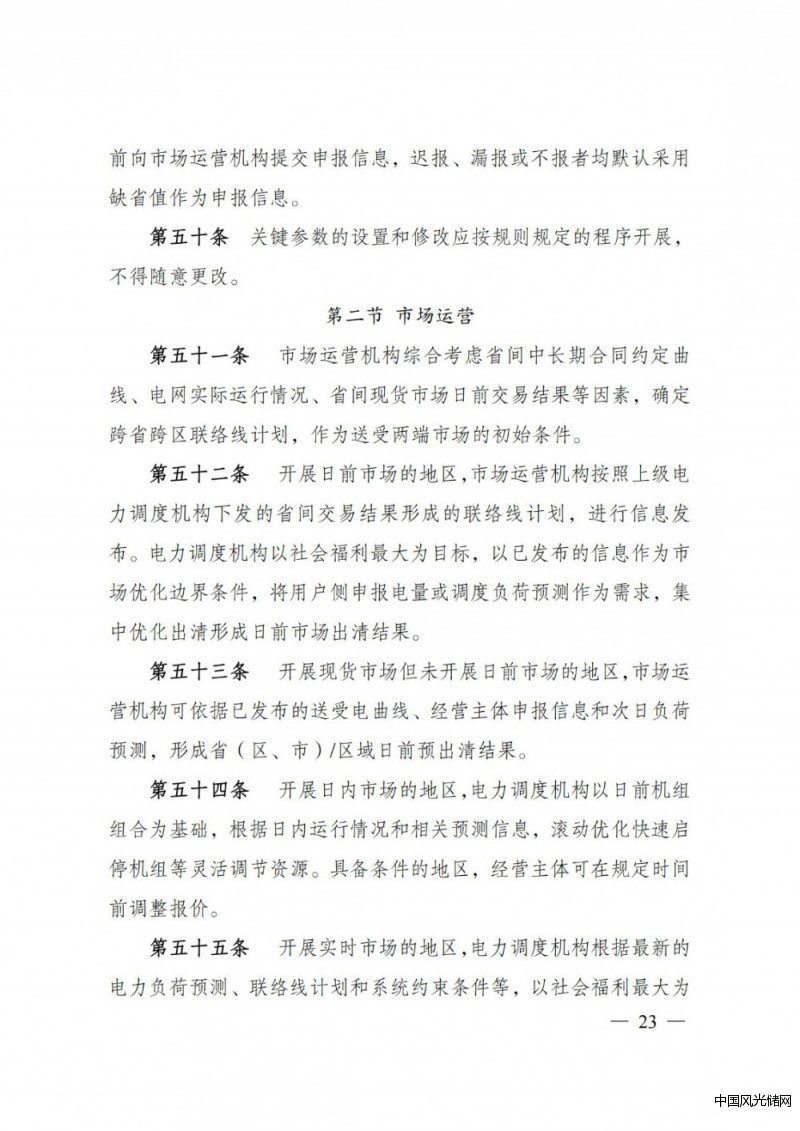 前向市场运营机构提交申报信息，迟报、漏报或不报者均默认采用缺省值作为申报信息。

第五十条　关键参数的设置和修改应按规则规定的程序开展，不得随意更改。

第二节　市场运营

第五十一条　市场运营机构综合考虑省间中长期合同约定曲线、电网实际运行情况、省间现货市场日前交易结果等因素，确定跨省跨区联络线计划，作为送受两端市场的初始条件。

第五十二条　开展日前市场的地区，市场运营机构按照上级电力调度机构下发的省间交易结果形成的联络线计划，进行信息发布。电力调度机构以社会福利最大为目标，以已发布的信息作为市场优化边界条件，将用户侧申报电量或调度负荷预测作为需求，集中优化出清形成日前市场出清结果。

第五十三条　开展现货市场但未开展日前市场的地区，市场运营机构可依据已发布的送受电曲线、经营主体申报信息和次日负荷预测，形成省（区、市）/区域日前预出清结果。

第五十四条　开展日内市场的地区，电力调度机构以日前机组组合为基础，根据日内运行情况和相关预测信息，滚动优化快速启停机组等灵活调节资源。具备条件的地区，经营主体可在规定时间前调整报价。

第五十五条　开展实时市场的地区，电力调度机构根据最新的电力负荷预测、联络线计划和系统约束条件等，以社会福利最大为

— 23 —

中国风光储网